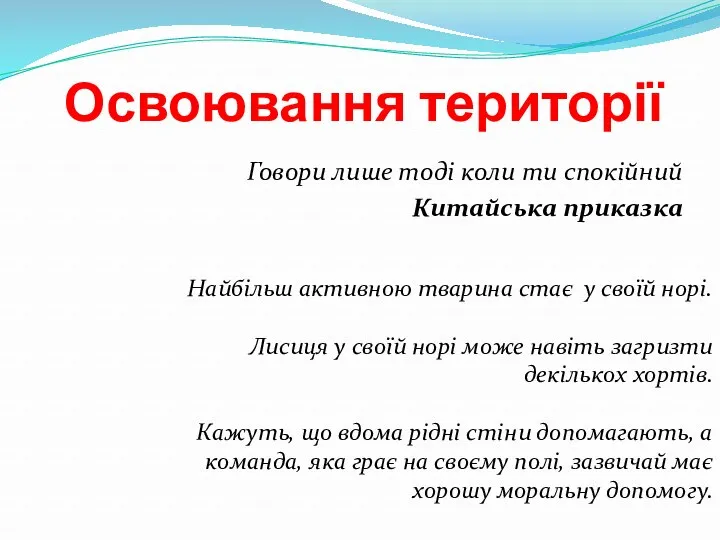 Освоювання території

Говори лише тоді коли ти спокійний

Китайська приказка

Найбільш активною тварина стає у своїй норі.

Лисиця у своїй норі може навіть загризти декількох хортів.

Кажуть, що вдома рідні стіни допомагають, а команда, яка грає на своєму полі, зазвичай має хорошу моральну допомогу.